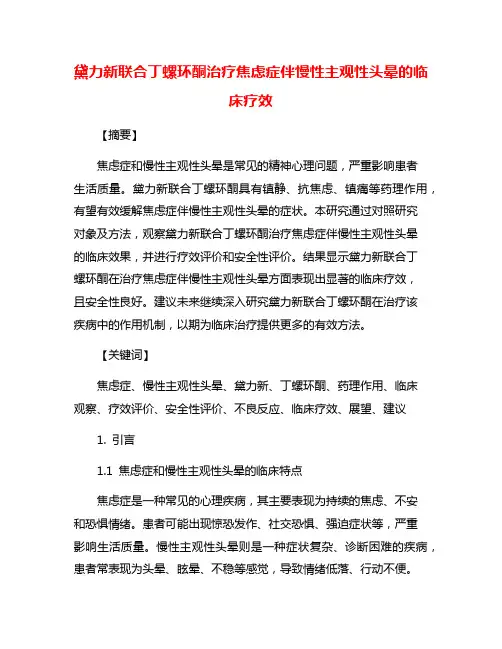 黛力新联合丁螺环酮治疗焦虑症伴慢性主观性头晕的临床疗效

【摘要】

焦虑症和慢性主观性头晕是常见的精神心理问题，严重影响患者生活质量。黛力新联合丁螺环酮具有镇静、抗焦虑、镇痛等药理作用，有望有效缓解焦虑症伴慢性主观性头晕的症状。本研究通过对照研究对象及方法，观察黛力新联合丁螺环酮治疗焦虑症伴慢性主观性头晕的临床效果，并进行疗效评价和安全性评价。结果显示黛力新联合丁螺环酮在治疗焦虑症伴慢性主观性头晕方面表现出显著的临床疗效，且安全性良好。建议未来继续深入研究黛力新联合丁螺环酮在治疗该疾病中的作用机制，以期为临床治疗提供更多的有效方法。

【关键词】

焦虑症、慢性主观性头晕、黛力新、丁螺环酮、药理作用、临床观察、疗效评价、安全性评价、不良反应、临床疗效、展望、建议

1. 引言

1.1 焦虑症和慢性主观性头晕的临床特点

焦虑症是一种常见的心理疾病，其主要表现为持续的焦虑、不安和恐惧情绪。患者可能出现惊恐发作、社交恐惧、强迫症状等，严重影响生活质量。慢性主观性头晕则是一种症状复杂、诊断困难的疾病，患者常表现为头晕、眩晕、不稳等感觉，导致情绪低落、行动不便。